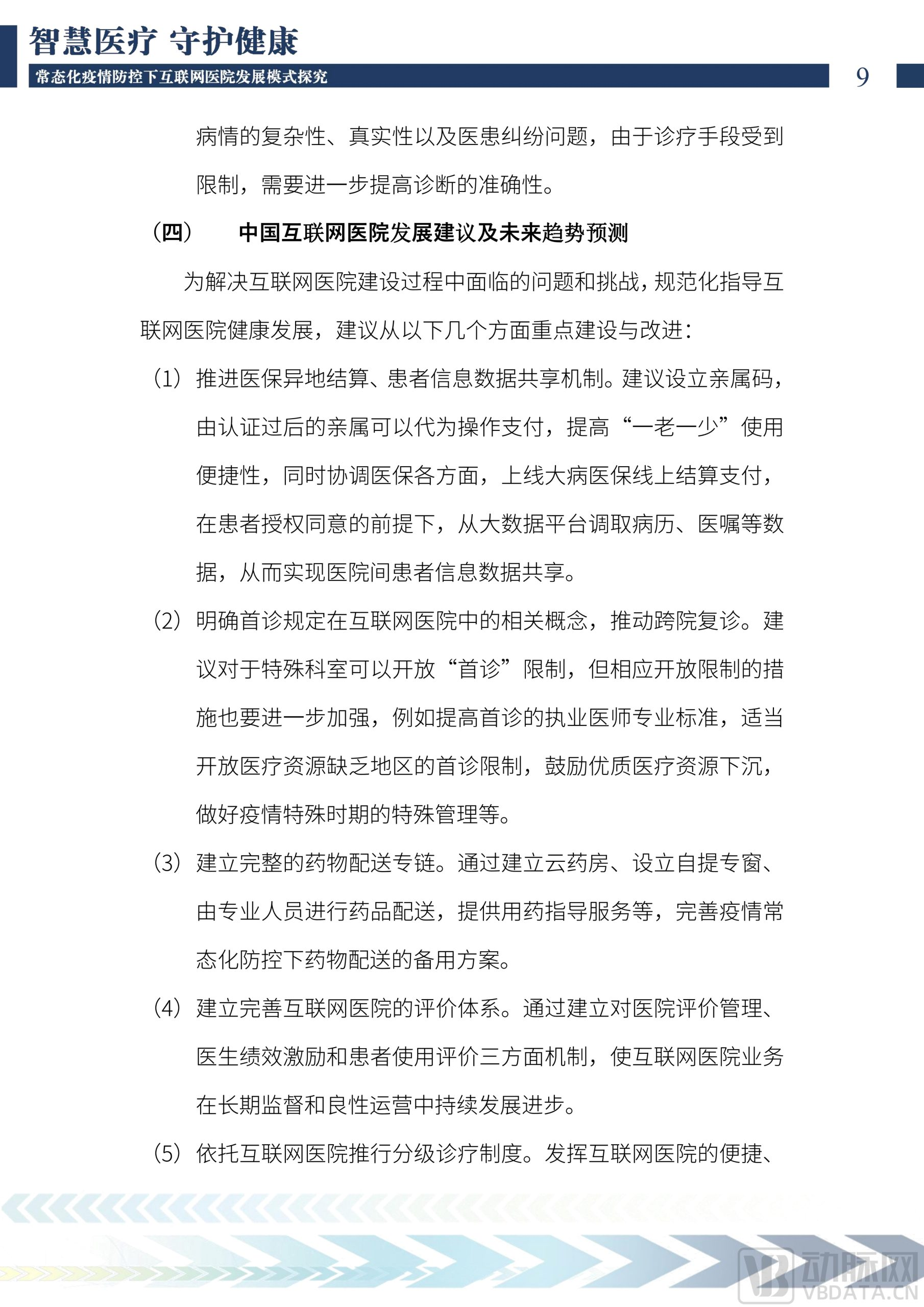 智慧医疗 守护健康
常态化疫情防控下互联网医院发展模式探究
9

病情的复杂性、真实性以及医患纠纷问题，由于诊疗手段受到限制，需要进一步提高诊断的准确性。

（四） 中国互联网医院发展建议及未来趋势预测

为解决互联网医院建设过程中面临的问题和挑战，规范化指导互联网医院健康发展，建议从以下几个方面重点建设与改进：

（1）推进医保异地结算、患者信息数据共享机制。建议设立亲属码，由认证过后的亲属可以代为操作支付，提高“一老一少”使用便捷性，同时协调医保各方面，上线大病医保线上结算支付，在患者授权同意的前提下，从大数据平台调取病历、医嘱等数据，从而实现医院间患者信息数据共享。

（2）明确首诊规定在互联网医院中的相关概念，推动跨院复诊。建议对于特殊科室可以开放“首诊”限制，但相应开放限制的措施也要进一步加强，例如提高首诊的执业医师专业标准，适当开放医疗资源缺乏地区的首诊限制，鼓励优质医疗资源下沉，做好疫情特殊时期的特殊管理等。

（3）建立完整的药物配送专链。通过建立云药房、设立自提专窗、由专业人员进行药品配送，提供用药指导服务等，完善疫情常态化防控下药物配送的备用方案。

（4）建立完善互联网医院的评价体系。通过建立对医院评价管理、医生绩效激励和患者使用评价三方面机制，使互联网医院业务在长期监督和良性运营中持续发展进步。

（5）依托互联网医院推行分级诊疗制度。发挥互联网医院的便捷、

动脉网
VBDATA.CN